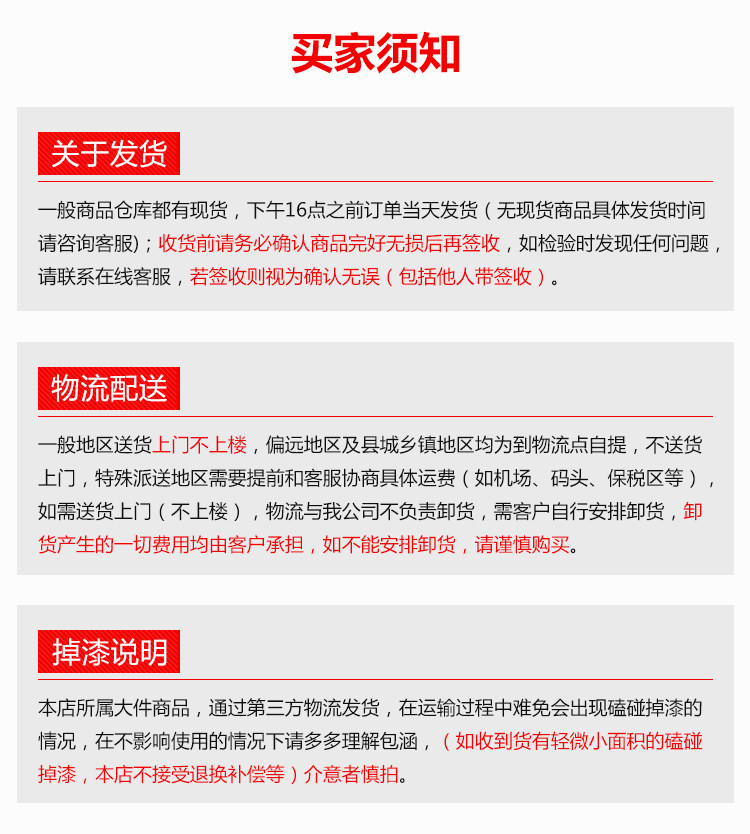 买家须知

关于发货

一般商品仓库都有现货，下午16点之前订单当天发货（无现货商品具体发货时间请咨询客服）；收货前请务必确认商品完好无损后再签收，如检验时发现任何问题，请联系在线客服，若签收则视为确认无误（包括他人带签收）。

物流配送

一般地区送货上门不上楼，偏远地区及县城乡镇地区均为到物流点自提，不送货上门，特殊派送地区需要提前和客服协商具体运费（如机场、码头、保税区等），如需送货上门（不上楼），物流与我公司不负责卸货，需客户自行安排卸货，卸货产生的一切费用均由客户承担，如不能安排卸货，请谨慎购买。

掉漆说明

本店所属大件商品，通过第三方物流发货，在运输过程中难免会出现磕碰掉漆的情况，在不影响使用的情况下请多多理解包涵，（如收到货有轻微小面积的磕碰掉漆，本店不接受退换补偿等）介意者慎拍。